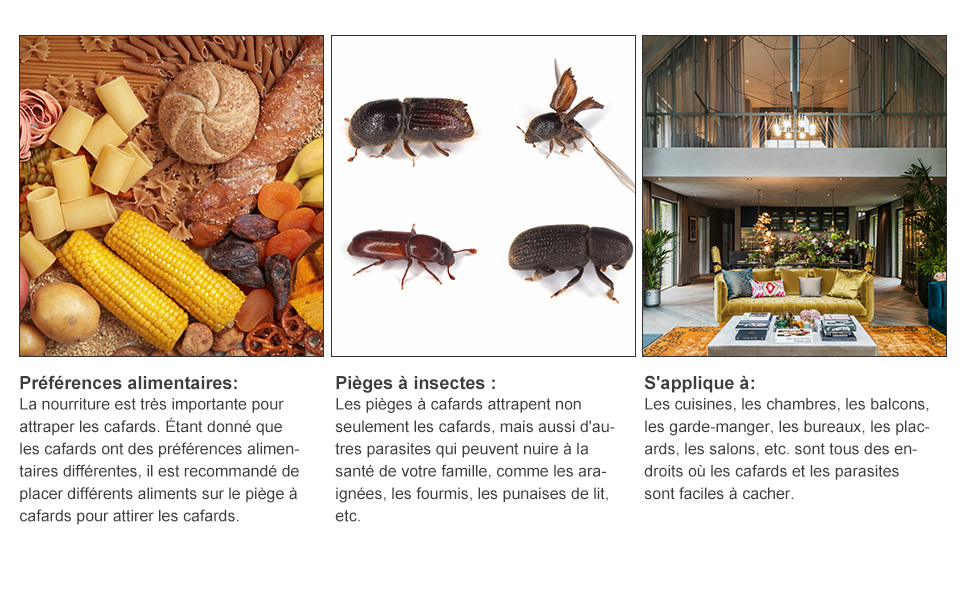 Préférences alimentaires:
La nourriture est très importante pour attraper les cafards. Étant donné que les cafards ont des préférences alimentaires différentes, il est recommandé de placer différents aliments sur le piège à cafards pour attirer les cafards.

Pièges à insectes :
Les pièges à cafards attrapent non seulement les cafards, mais aussi d'autres parasites qui peuvent nuire à la santé de votre famille, comme les araignées, les fourmis, les punaises de lit, etc.

S'applique à:
Les cuisines, les chambres, les balcons, les garde-manger, les bureaux, les placards, les salons, etc. sont tous des endroits où les cafards et les parasites sont faciles à cacher.